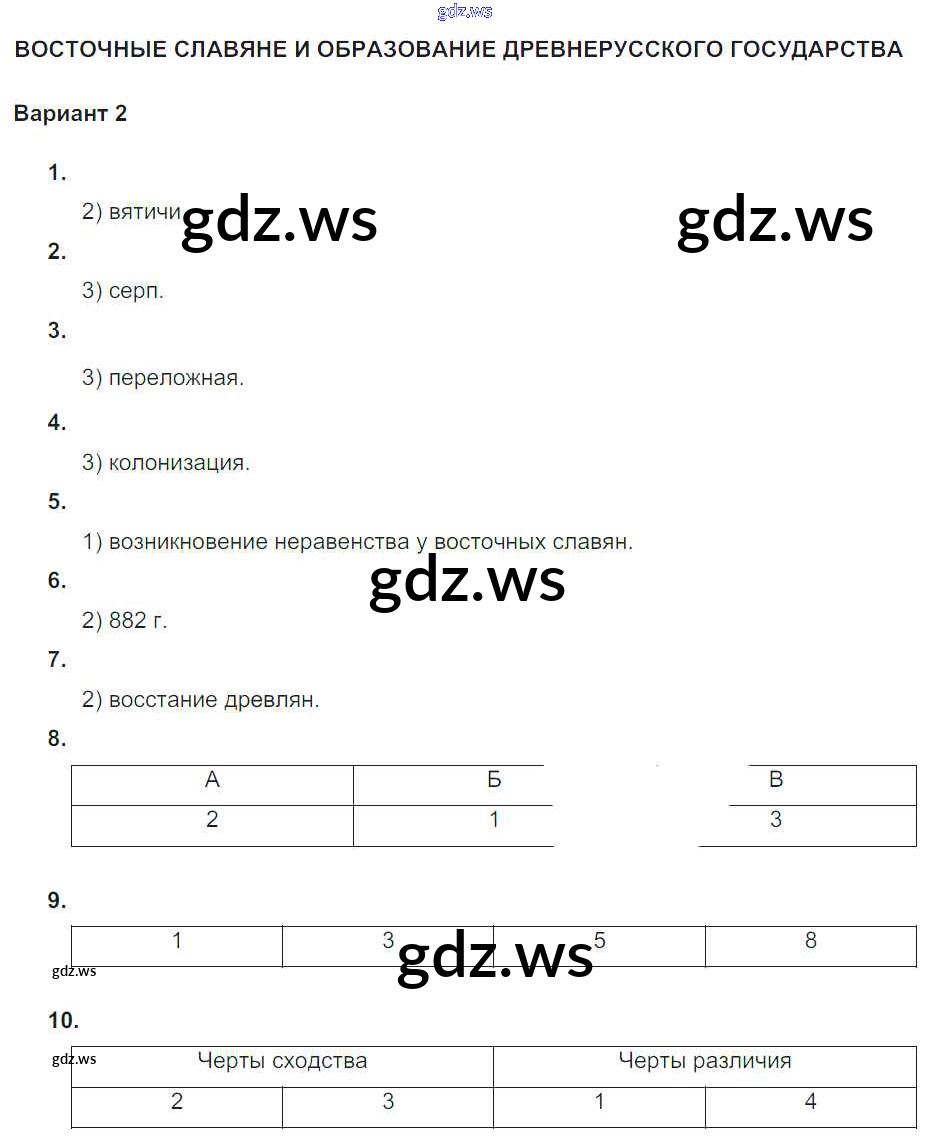 ВОСТОЧНЫЕ СЛАВЯНЕ И ОБРАЗОВАНИЕ ДРЕВНЕРУССКОГО ГОСУДАРСТВА

Вариант 2

1.

2) вятичи

2.

3) серп.

3.

3) переложная.

4.

3) колонизация.

5.

1) возникновение неравенства у восточных славян.

6.

2) 882 г.

7.

2) восстание древлян.

8.

| А | Б | В |
|---|---|---|
| 2 | 1 | 3 |

9.

| 1 | 3 | 5 | 8 |
|---|---|---|---|

10.

| Черты сходства | | Черты различия | |
|---|---|---|---|
| 2 | 3 | 1 | 4 |

gdz.ws